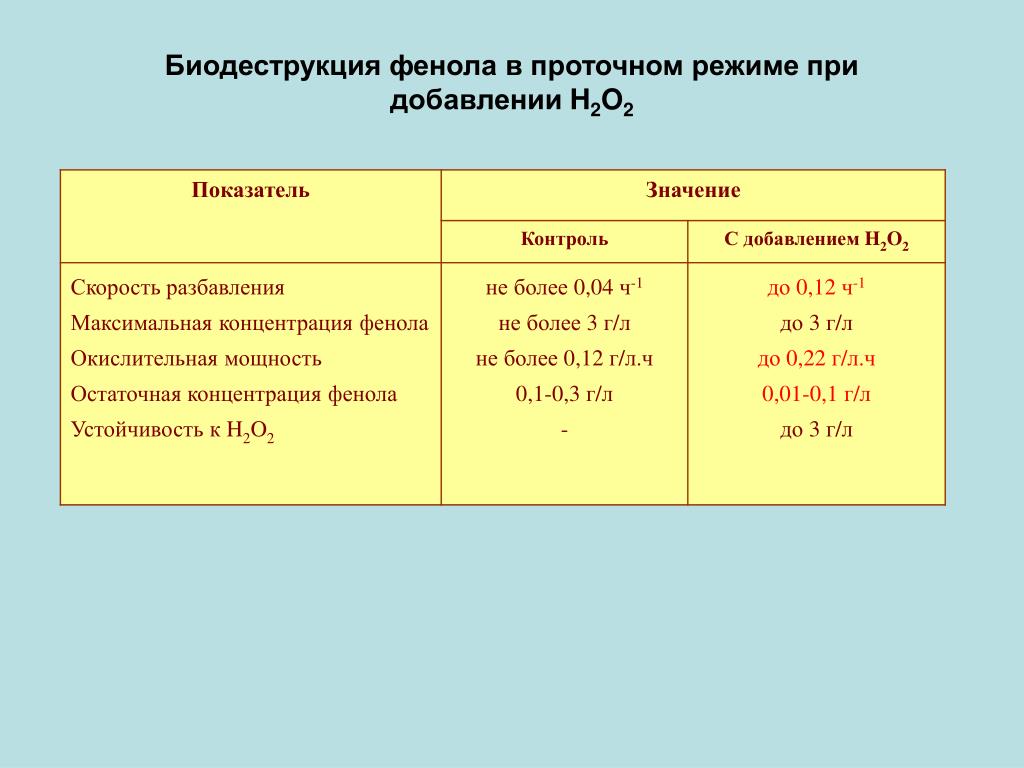 Биодеструкция фенола в проточном режиме при добавлении $H_2O_2$

| Показатель | Значение | |
|---|---|---|
| | Контроль | С добавлением $H_2O_2$ |
| Скорость разбавления | не более 0,04 $ч^{-1}$ | до 0,12 $ч^{-1}$ |
| Максимальная концентрация фенола | не более 3 г/л | до 3 г/л |
| Окислительная мощность | не более 0,12 г/л.ч | до 0,22 г/л.ч |
| Остаточная концентрация фенола | 0,1-0,3 г/л | 0,01-0,1 г/л |
| Устойчивость к $H_2O_2$ | - | до 3 г/л |